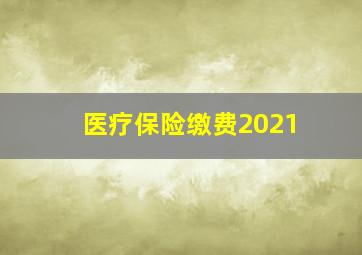 医疗保险缴费2021